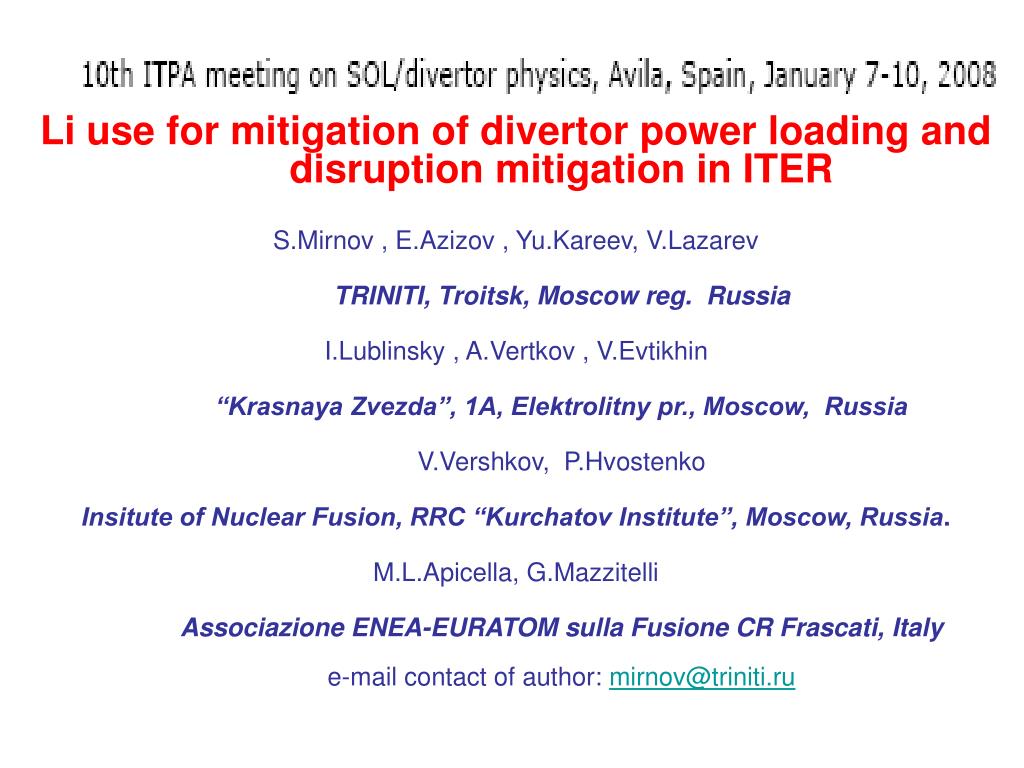 10th ITPA meeting on SOL/divertor physics, Avila, Spain, January 7-10, 2008

Li use for mitigation of divertor power loading and disruption mitigation in ITER

S.Mirnov , E.Azizov , Yu.Kareev, V.Lazarev

TRINITI, Troitsk, Moscow reg. Russia

I.Lublinsky , A.Vertkov , V.Evtikhin

“Krasnaya Zvezda”, 1A, Elektrolitny pr., Moscow, Russia

V.Vershkov, P.Hvostenko

Insitute of Nuclear Fusion, RRC “Kurchatov Institute”, Moscow, Russia.

M.L.Apicella, G.Mazzitelli

Associazione ENEA-EURATOM sulla Fusione CR Frascati, Italy

e-mail contact of author: mirnov@triniti.ru